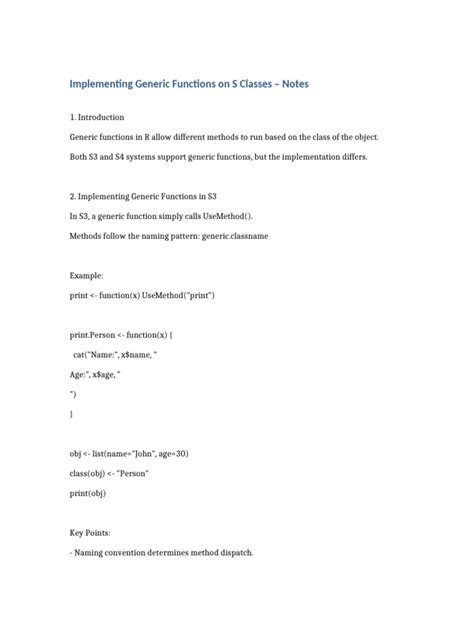 Implementing Generic Functions on S Classes – Notes

1. Introduction

Generic functions in R allow different methods to run based on the class of the object.

Both S3 and S4 systems support generic functions, but the implementation differs.

2. Implementing Generic Functions in S3

In S3, a generic function simply calls UseMethod().

Methods follow the naming pattern: generic.classname

Example:

print <- function(x) UseMethod("print")

print.Person <- function(x) {

cat("Name:", x$name, "

Age:", x$age, "

")

}

obj <- list(name="John", age=30)

class(obj) <- "Person"

print(obj)

Key Points:

- Naming convention determines method dispatch.